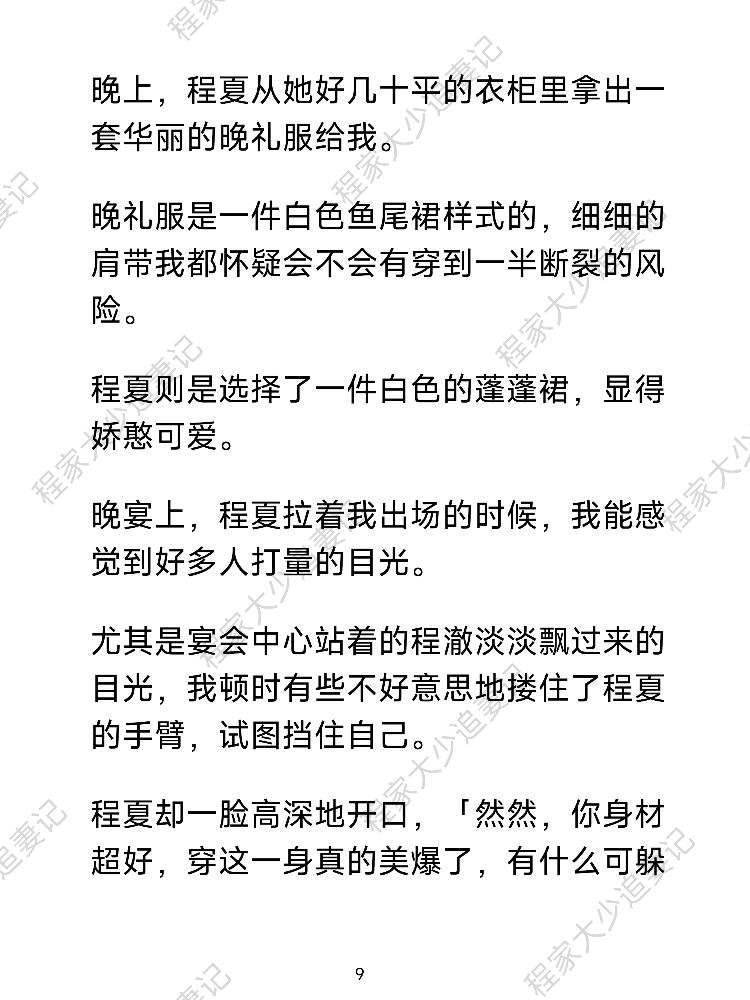 晚上，程夏从她好几十平的衣柜里拿出一套华丽的晚礼服给我。

晚礼服是一件白色鱼尾裙样式的，细细的肩带我都怀疑会不会有穿到一半断裂的风险。

程夏则是选择了一件白色的蓬蓬裙，显得娇憨可爱。

晚宴上，程夏拉着我出场的时候，我能感觉到好多人打量的目光。

尤其是宴会中心站着的程澈淡淡飘过来的目光，我顿时有些不好意思地搂住了程夏的手臂，试图挡住自己。

程夏却一脸高深地开口，「然然，你身材超好，穿这一身真的美爆了，有什么可躲

9

程家大少追妻记